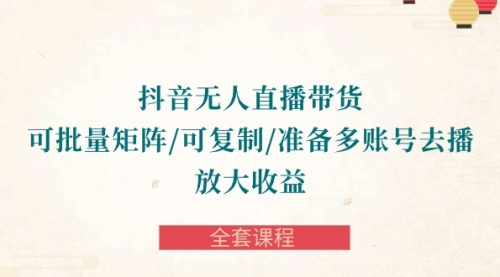 抖音无人直播带货
可批量矩阵/可复制/准备多账号去播
放大收益

全套课程